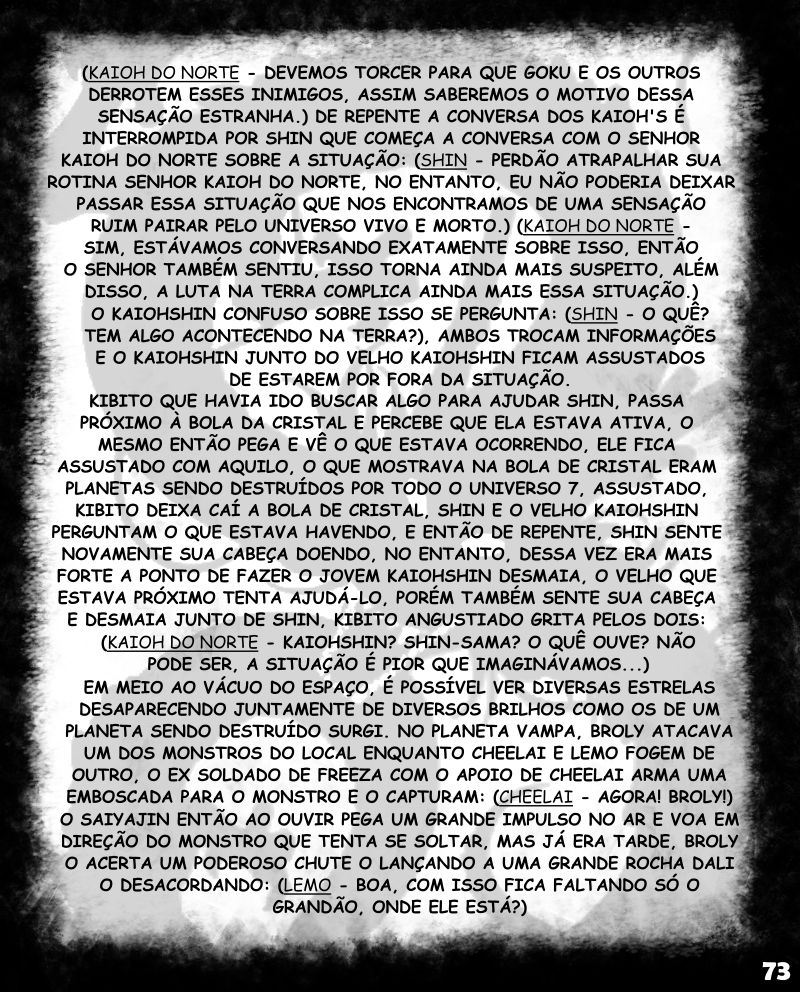 (KAIOH DO NORTE - DEVEMOS TORCER PARA QUE GOKU E OS OUTROS DERROTEM ESSES INIMIGOS, ASSIM SABEREMOS O MOTIVO DESSA SENSAÇÃO ESTRANHA.) DE REPENTE A CONVERSA DOS KAIOH'S É INTERROMPIDA POR SHIN QUE COMEÇA A CONVERSA COM O SENHOR KAIOH DO NORTE SOBRE A SITUAÇÃO: (SHIN - PERDÃO ATRAPALHAR SUA ROTINA SENHOR KAIOH DO NORTE, NO ENTANTO, EU NÃO PODERIA DEIXAR PASSAR ESSA SITUAÇÃO QUE NOS ENCONTRAMOS DE UMA SENSAÇÃO RUIM PAIRAR PELO UNIVERSO VIVO E MORTO.) (KAIOH DO NORTE - SIM, ESTÁVAMOS CONVERSANDO EXATAMENTE SOBRE ISSO, ENTÃO O SENHOR TAMBÉM SENTIU, ISSO TORNA AINDA MAIS SUSPEITO, ALÉM DISSO, A LUTA NA TERRA COMPLICA AINDA MAIS ESSA SITUAÇÃO.) O KAIOHSHIN CONFUSO SOBRE ISSO SE PERGUNTA: (SHIN - O QUÊ? TEM ALGO ACONTECENDO NA TERRA?), AMBOS TROCAM INFORMAÇÕES E O KAIOHSHIN JUNTO DO VELHO KAIOHSHIN FICAM ASSUSTADOS DE ESTAREM POR FORA DA SITUAÇÃO.

KIBITO QUE HAVIA IDO BUSCAR ALGO PARA AJUDAR SHIN, PASSA PRÓXIMO À BOLA DA CRISTAL E PERCEBE QUE ELA ESTAVA ATIVA, O MESMO ENTÃO PEGA E VÊ O QUE ESTAVA OCORRENDO, ELE FICA ASSUSTADO COM AQUILO, O QUE MOSTRAVA NA BOLA DE CRISTAL ERAM PLANETAS SENDO DESTRUÍDOS POR TODO O UNIVERSO 7, ASSUSTADO, KIBITO DEIXA CAÍ A BOLA DE CRISTAL, SHIN E O VELHO KAIOHSHIN PERGUNTAM O QUE ESTAVA HAVENDO, E ENTÃO DE REPENTE, SHIN SENTE NOVAMENTE SUA CABEÇA DOENDO, NO ENTANTO, DESSA VEZ ERA MAIS FORTE A PONTO DE FAZER O JOVEM KAIOHSHIN DESMAIA, O VELHO QUE ESTAVA PRÓXIMO TENTA AJUDÁ-LO, PORÉM TAMBÉM SENTE SUA CABEÇA E DESMAIA JUNTO DE SHIN, KIBITO ANGUSTIADO GRITA PELOS DOIS: (KAIOH DO NORTE - KAIOHSHIN? SHIN-SAMA? O QUÊ OUVE? NÃO PODE SER, A SITUAÇÃO É PIOR QUE IMAGINÁVAMOS...)

EM MEIO AO VÁCUO DO ESPAÇO, É POSSÍVEL VER DIVERSAS ESTRELAS DESAPARECENDO JUNTAMENTE DE DIVERSOS BRILHOS COMO OS DE UM PLANETA SENDO DESTRUÍDO SURGI. NO PLANETA VAMPA, BROLY ATACAVA UM DOS MONSTROS DO LOCAL ENQUANTO CHEELAI E LEMO FOGEM DE OUTRO, O EX SOLDADO DE FREEZA COM O APOIO DE CHEELAI ARMA UMA EMBOSCADA PARA O MONSTRO E O CAPTURAM: (CHEELAI - AGORA! BROLY!) O SAIYAJIN ENTÃO AO OUVIR PEGA UM GRANDE IMPULSO NO AR E VOA EM DIREÇÃO DO MONSTRO QUE TENTA SE SOLTAR, MAS JÁ ERA TARDE, BROLY O ACERTA UM PODEROSO CHUTE O LANÇANDO A UMA GRANDE ROCHA DALI O DESACORDANDO: (LEMO - BOA, COM ISSO FICA FALTANDO SÓ O GRANDÃO, ONDE ELE ESTÁ?)

73